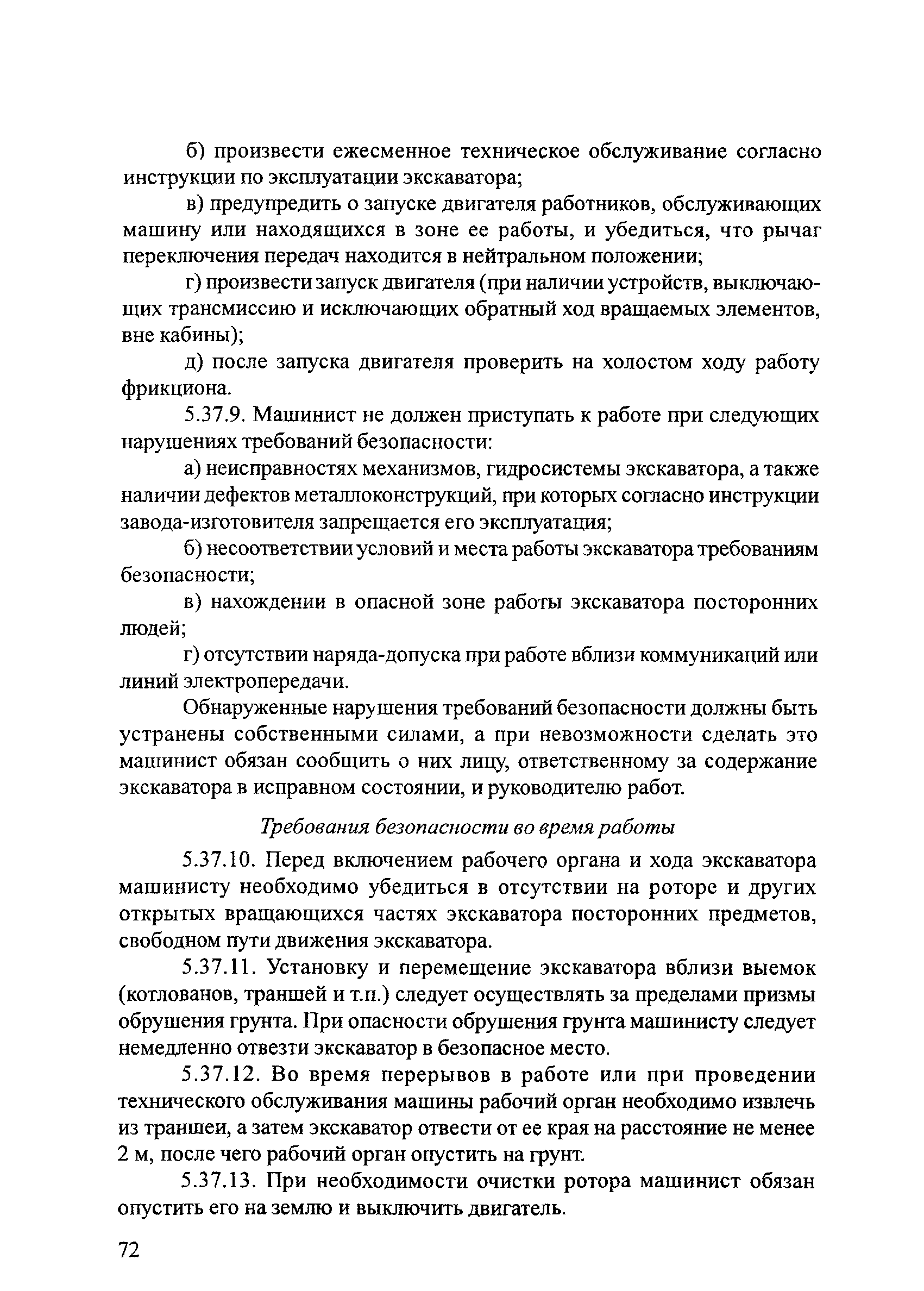 б) произвести ежесменное техническое обслуживание согласно инструкции по эксплуатации экскаватора;

в) предупредить о запуске двигателя работников, обслуживающих машину или находящихся в зоне ее работы, и убедиться, что рычаг переключения передач находится в нейтральном положении;

г) произвести запуск двигателя (при наличии устройств, выключающих трансмиссию и исключающих обратный ход вращаемых элементов, вне кабины);

д) после запуска двигателя проверить на холостом ходу работу фрикциона.

5.37.9. Машинист не должен приступать к работе при следующих нарушениях требований безопасности:

а) неисправностях механизмов, гидросистемы экскаватора, а также наличии дефектов металлоконструкций, при которых согласно инструкции завода-изготовителя запрещается его эксплуатация;

б) несоответствии условий и места работы экскаватора требованиям безопасности;

в) нахождении в опасной зоне работы экскаватора посторонних людей;

г) отсутствии наряда-допуска при работе вблизи коммуникаций или линий электропередачи.

Обнаруженные нарушения требований безопасности должны быть устранены собственными силами, а при невозможности сделать это машинист обязан сообщить о них лицу, ответственному за содержание экскаватора в исправном состоянии, и руководителю работ.

Требования безопасности во время работы

5.37.10. Перед включением рабочего органа и хода экскаватора машинисту необходимо убедиться в отсутствии на роторе и других открытых вращающихся частях экскаватора посторонних предметов, свободном пути движения экскаватора.

5.37.11. Установку и перемещение экскаватора вблизи выемок (котлованов, траншей и т.п.) следует осуществлять за пределами призмы обрушения грунта. При опасности обрушения грунта машинисту следует немедленно отвезти экскаватор в безопасное место.

5.37.12. Во время перерывов в работе или при проведении технического обслуживания машины рабочий орган необходимо извлечь из траншеи, а затем экскаватор отвести от ее края на расстояние не менее 2 м, после чего рабочий орган опустить на грунт.

5.37.13. При необходимости очистки ротора машинист обязан опустить его на землю и выключить двигатель.

72